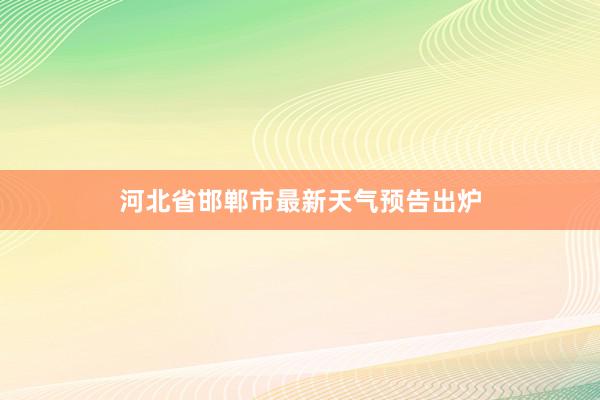 河北省邯郸市最新天气预告出炉